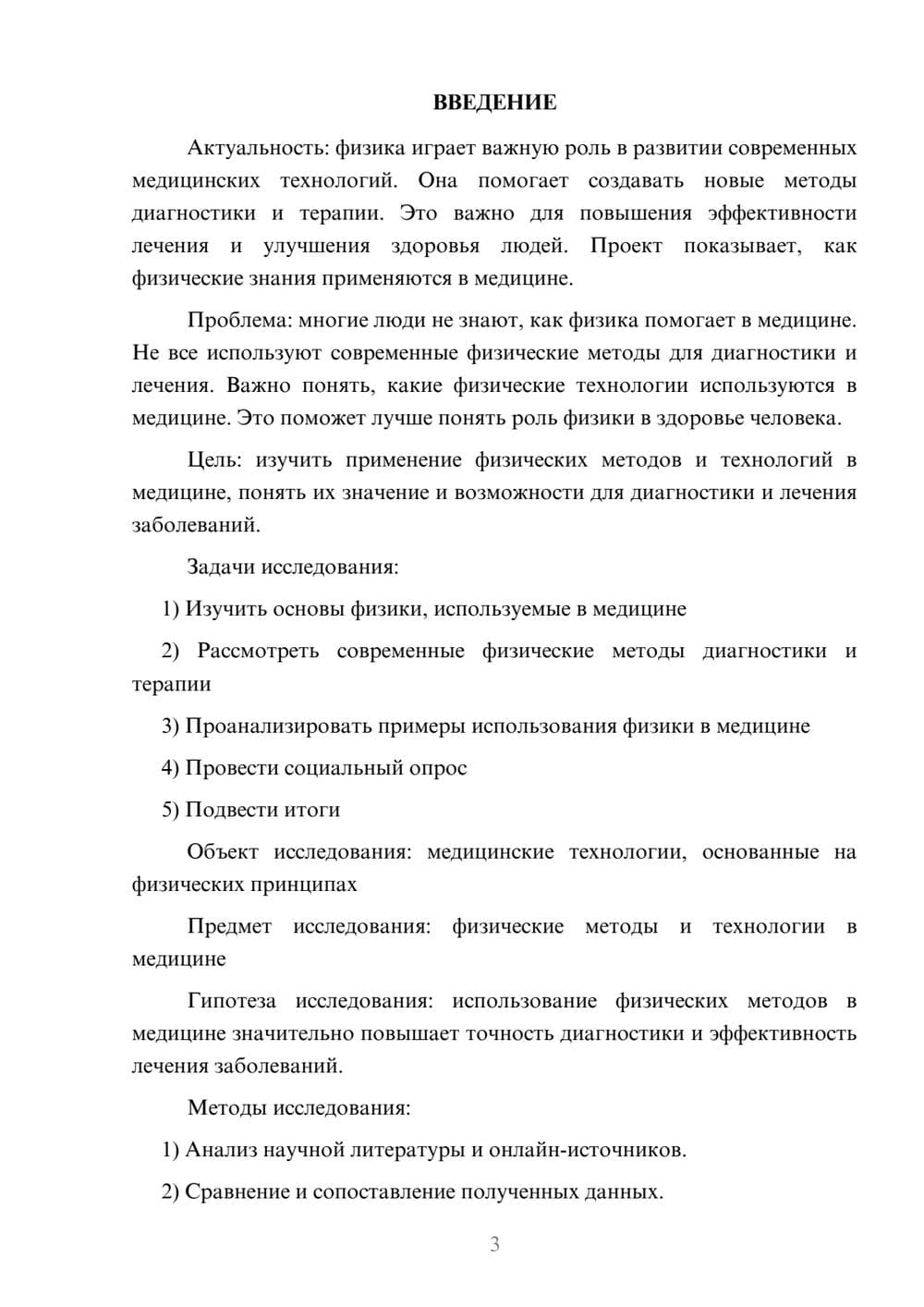 ВВЕДЕНИЕ

Актуальность: физика играет важную роль в развитии современных медицинских технологий. Она помогает создавать новые методы диагностики и терапии. Это важно для повышения эффективности лечения и улучшения здоровья людей. Проект показывает, как физические знания применяются в медицине.

Проблема: многие люди не знают, как физика помогает в медицине. Не все используют современные физические методы для диагностики и лечения. Важно понять, какие физические технологии используются в медицине. Это поможет лучше понять роль физики в здоровье человека.

Цель: изучить применение физических методов и технологий в медицине, понять их значение и возможности для диагностики и лечения заболеваний.

Задачи исследования:

1) Изучить основы физики, используемые в медицине

2) Рассмотреть современные физические методы диагностики и терапии

3) Проанализировать примеры использования физики в медицине

4) Провести социальный опрос

5) Подвести итоги

Объект исследования: медицинские технологии, основанные на физических принципах

Предмет исследования: физические методы и технологии в медицине

Гипотеза исследования: использование физических методов в медицине значительно повышает точность диагностики и эффективность лечения заболеваний.

Методы исследования:

1) Анализ научной литературы и онлайн-источников.

2) Сравнение и сопоставление полученных данных.

3